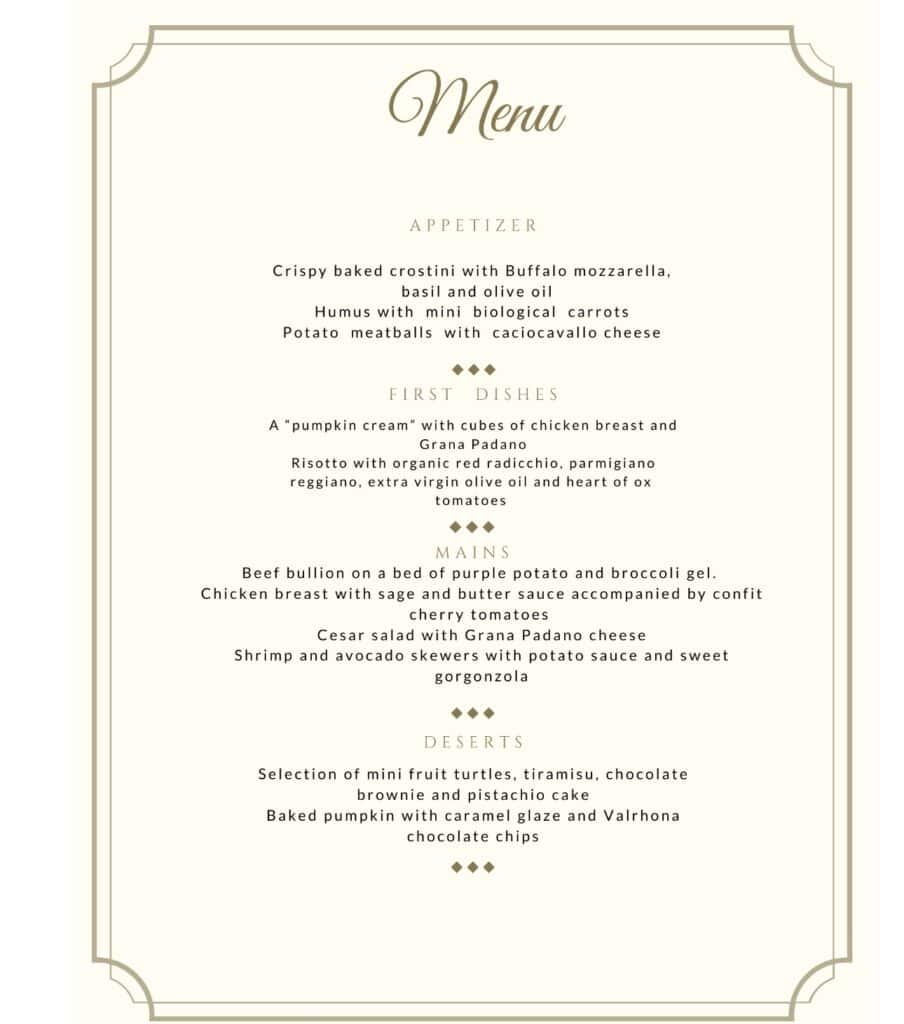 Menu

APPETIZER

Crispy baked crostini with Buffalo mozzarella, basil and olive oil
Humus with mini biological carrots
Potato meatballs with caciocavallo cheese

◆◆◆

FIRST DISHES

A "pumpkin cream" with cubes of chicken breast and Grana Padano
Risotto with organic red radicchio, parmigiano reggiano, extra virgin olive oil and heart of ox tomatoes

◆◆◆

MAINS

Beef bullion on a bed of purple potato and broccoli gel.
Chicken breast with sage and butter sauce accompanied by confit cherry tomatoes
Cesar salad with Grana Padano cheese
Shrimp and avocado skewers with potato sauce and sweet gorgonzola

◆◆◆

DESERTS

Selection of mini fruit turtles, tiramisu, chocolate brownie and pistachio cake
Baked pumpkin with caramel glaze and Valrhona chocolate chips

◆◆◆